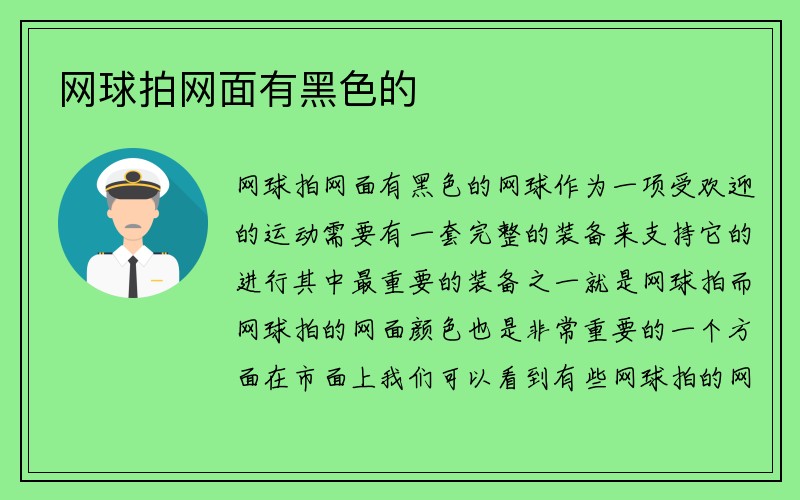 网球拍网面有黑色的

网球拍网面有黑色的网球作为一项受欢迎的运动需要有一套完整的装备来支持它的进行其中最重要的装备之一就是网球拍而网球拍的网面颜色也是非常重要的一个方面在市面上我们可以看到有些网球拍的网